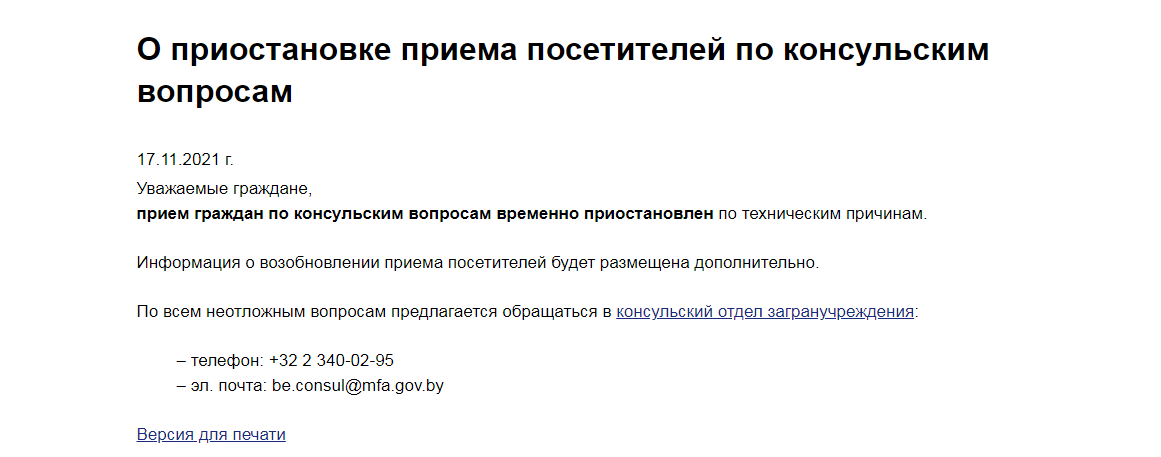 О приостановке приема посетителей по консульским вопросам

17.11.2021 г.
Уважаемые граждане,
прием граждан по консульским вопросам временно приостановлен по техническим причинам.

Информация о возобновлении приема посетителей будет размещена дополнительно.

По всем неотложным вопросам предлагается обращаться в консульский отдел загранучреждения:

– телефон: +32 2 340-02-95
– эл. почта: be.consul@mfa.gov.by

Версия для печати